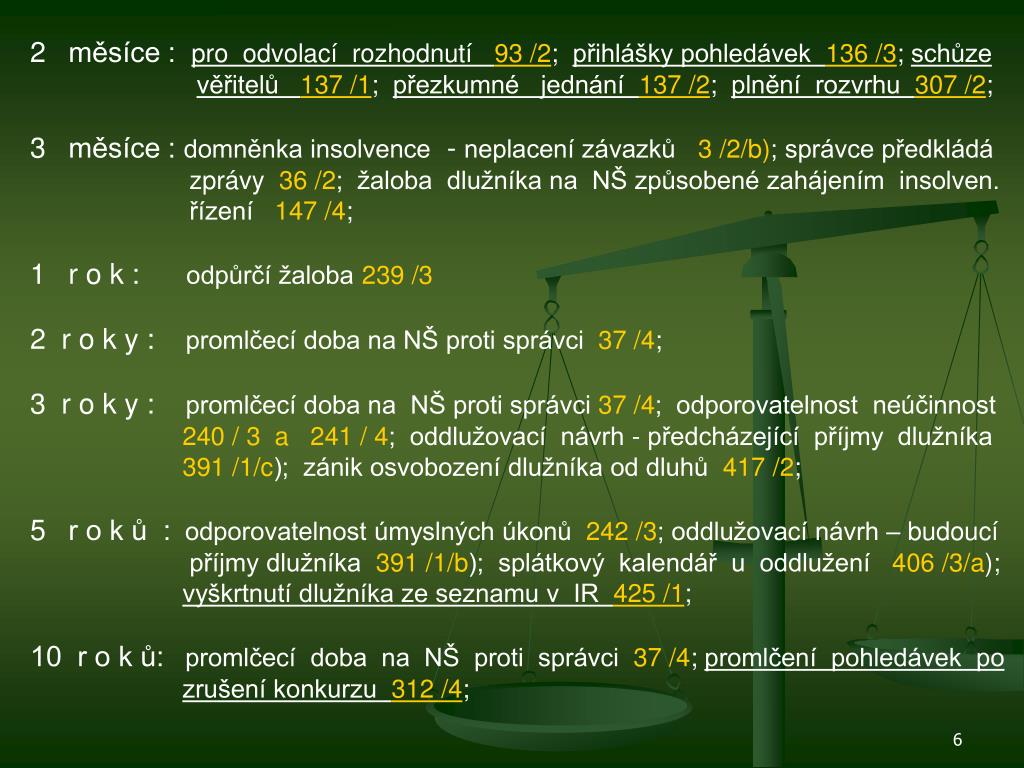 2 měsíce : pro odvolací rozhodnutí 93 /2; přihlášky pohledávek 136 /3; schůze věřitelů 137 /1; přezkumné jednání 137 /2; plnění rozvrhu 307 /2;

3 měsíce : domněnka insolvence - neplacení závazků 3 /2/b); správce předkládá zprávy 36 /2; žaloba dlužníka na NŠ způsobené zahájením insolven. řízení 147 /4;

1 r o k : odpůrčí žaloba 239 /3

2 r o k y : promlčecí doba na NŠ proti správci 37 /4;

3 r o k y : promlčecí doba na NŠ proti správci 37 /4; odporovatelnost neúčinnost 240 / 3 a 241 / 4; oddlužovací návrh - předcházející příjmy dlužníka 391 /1/c); zánik osvobození dlužníka od dluhů 417 /2;

5 r o k ů : odporovatelnost úmyslných úkonů 242 /3; oddlužovací návrh – budoucí příjmy dlužníka 391 /1/b); splátkový kalendář u oddlužení 406 /3/a); vyškrtnutí dlužníka ze seznamu v IR 425 /1;

10 r o k ů: promlčecí doba na NŠ proti správci 37 /4; promlčení pohledávek po zrušení konkurzu 312 /4;

6